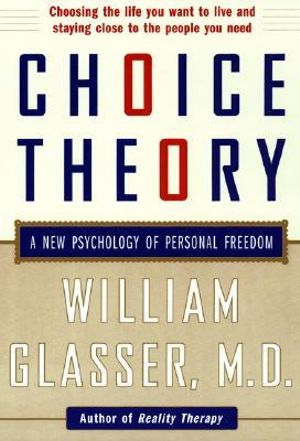 Choosing the life you want to live and staying close to the people you need

CHOICE THEORY

A NEW PSYCHOLOGY OF PERSONAL FREEDOM

WILLIAM GLASSER, M.D.

Author of Reality Therapy